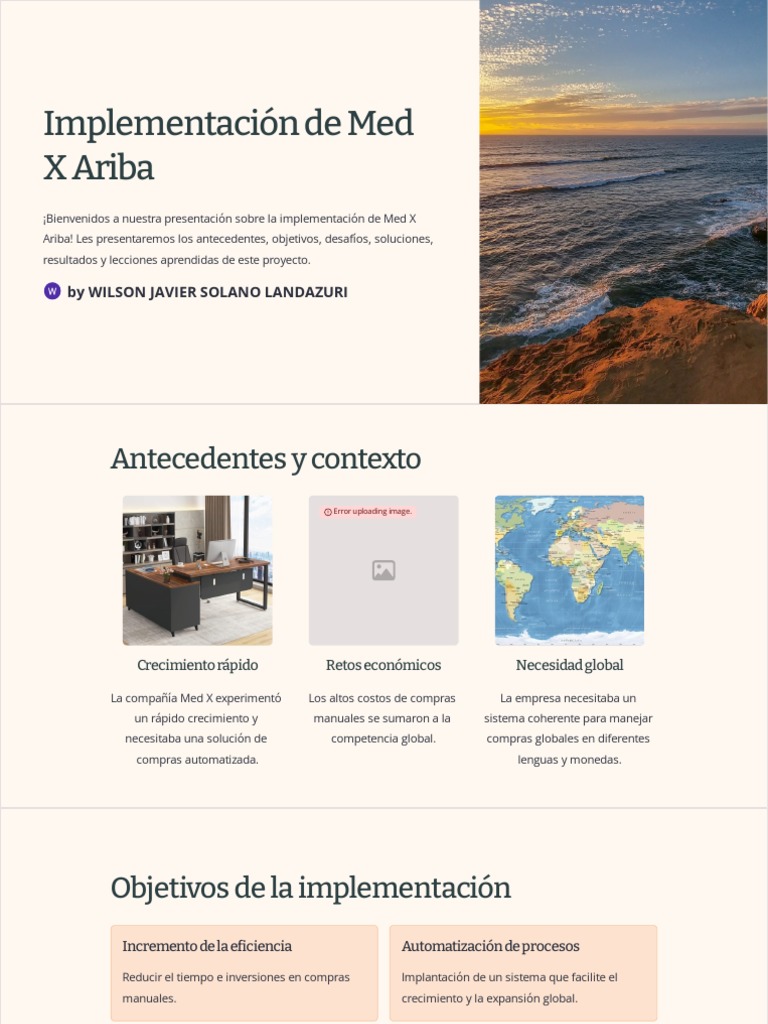 Implementación de Med X Ariba

¡Bienvenidos a nuestra presentación sobre la implementación de Med X Ariba! Les presentaremos los antecedentes, objetivos, desafíos, soluciones, resultados y lecciones aprendidas de este proyecto.

W by WILSON JAVIER SOLANO LANDAZURI

Antecedentes y contexto

Error uploading image.

Crecimiento rápido

La compañía Med X experimentó un rápido crecimiento y necesitaba una solución de compras automatizada.

Retos económicos

Los altos costos de compras manuales se sumaron a la competencia global.

Necesidad global

La empresa necesitaba un sistema coherente para manejar compras globales en diferentes lenguas y monedas.

Objetivos de la implementación

Incremento de la eficiencia

Reducir el tiempo e inversiones en compras manuales.

Automatización de procesos

Implantación de un sistema que facilite el crecimiento y la expansión global.